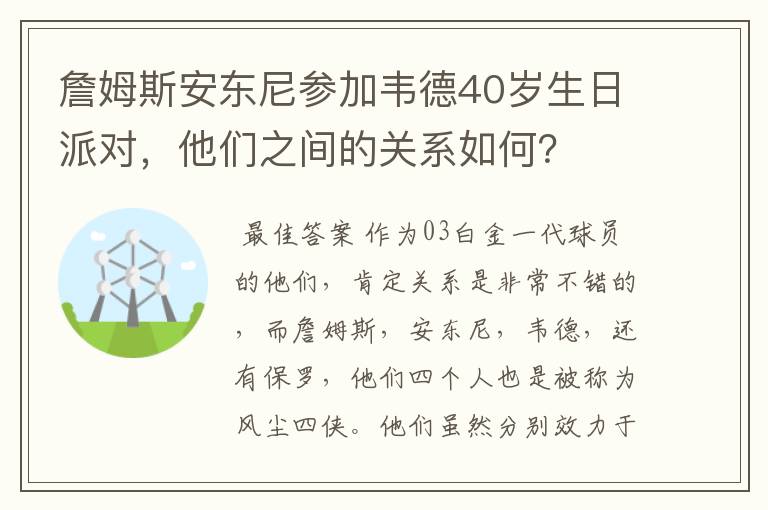 詹姆斯安东尼参加韦德40岁生日派对，他们之间的关系如何？

最佳答案 作为03白金一代球员的他们，肯定关系是非常不错的，而詹姆斯，安东尼，韦德，还有保罗，他们四个人也是被称为风尘四侠。他们虽然分别效力于